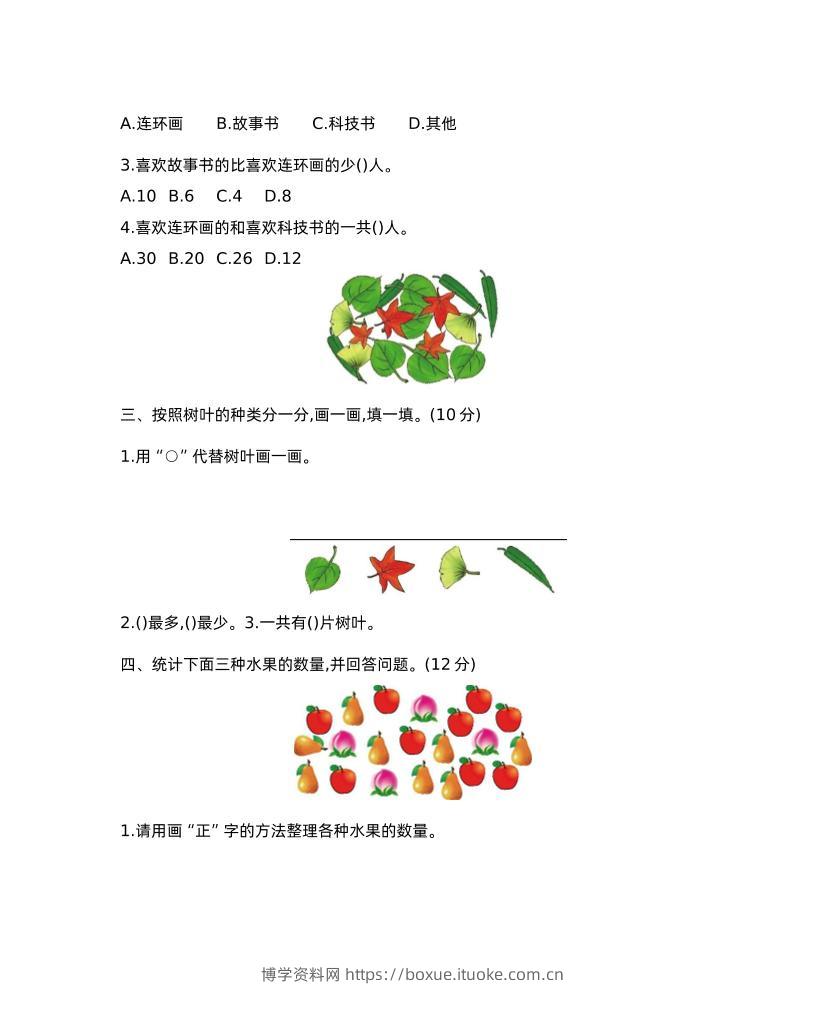 A.连环画 B.故事书 C.科技书 D.其他

3.喜欢故事书的比喜欢连环画的少()人。

A.10 B.6 C.4 D.8

4.喜欢连环画的和喜欢科技书的一共()人。

A.30 B.20 C.26 D.12

三、按照树叶的种类分一分,画一画,填一填。(10分)

1.用“○”代替树叶画一画。

2.()最多,()最少。3.一共有()片树叶。

四、统计下面三种水果的数量,并回答问题。(12分)

1.请用画“正”字的方法整理各种水果的数量。

博学资料网 https://boxue.ituoke.com.cn